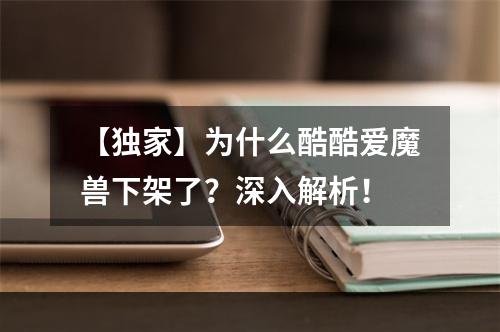 【独家】为什么酷酷爱魔兽下架了？深入解析！